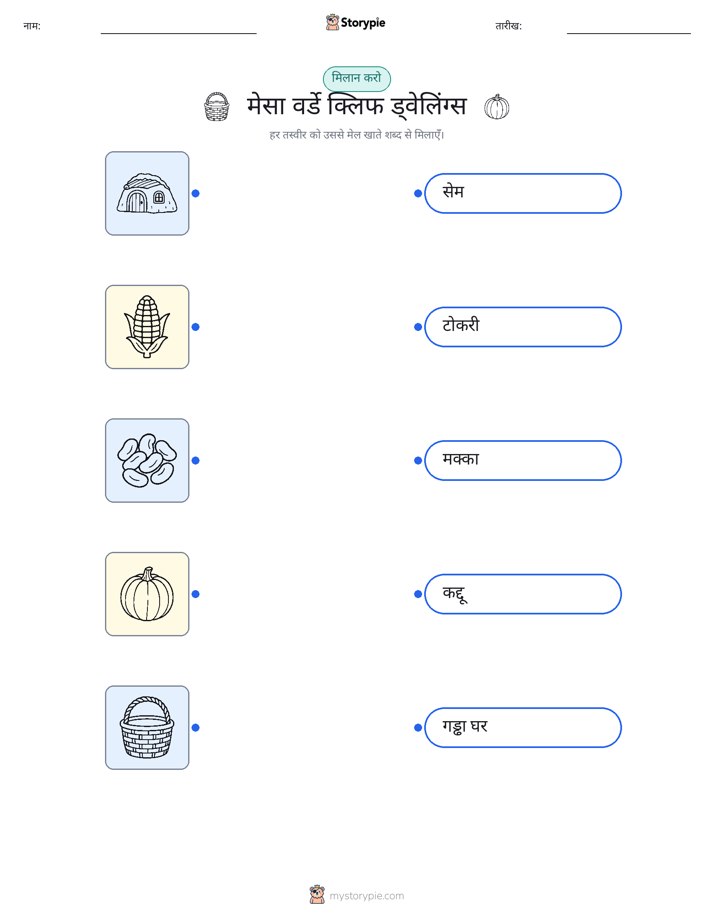 नाम:

Storypie

तारीख:

मिलान करो

मेसा वर्डे क्लिफ ड्वेलिंग्स

हर तस्वीर को उससे मेल खाते शब्द से मिलाएँ।

सेम

टोकरी

मक्का

कद्दू

गड्ढा घर

mystorypie.com